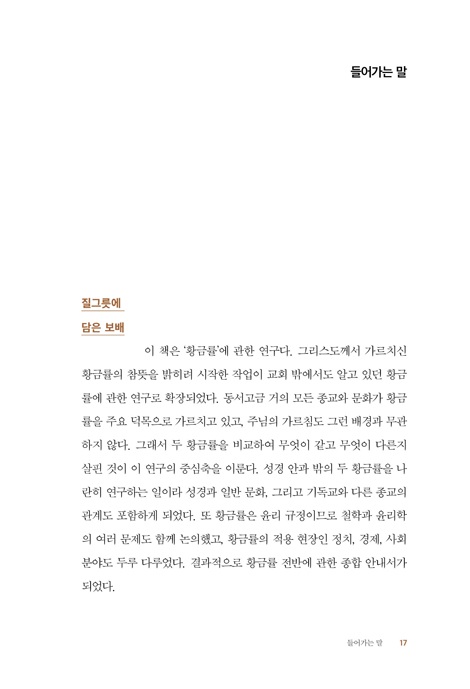 들어가는 말

질그릇에
담은 보배

이 책은 '황금률'에 관한 연구다. 그리스도께서 가르치신 황금률의 참뜻을 밝히려 시작한 작업이 교회 밖에서도 알고 있던 황금률에 관한 연구로 확장되었다. 동서고금 거의 모든 종교와 문화가 황금률을 주요 덕목으로 가르치고 있고, 주님의 가르침도 그런 배경과 무관하지 않다. 그래서 두 황금률을 비교하여 무엇이 같고 무엇이 다른지 살핀 것이 이 연구의 중심축을 이룬다. 성경 안과 밖의 두 황금률을 나란히 연구하는 일이라 성경과 일반 문화, 그리고 기독교와 다른 종교의 관계도 포함하게 되었다. 또 황금률은 윤리 규정이므로 철학과 윤리학의 여러 문제도 함께 논의했고, 황금률의 적용 현장인 정치, 경제, 사회 분야도 두루 다루었다. 결과적으로 황금률 전반에 관한 종합 안내서가 되었다.

들어가는 말 17